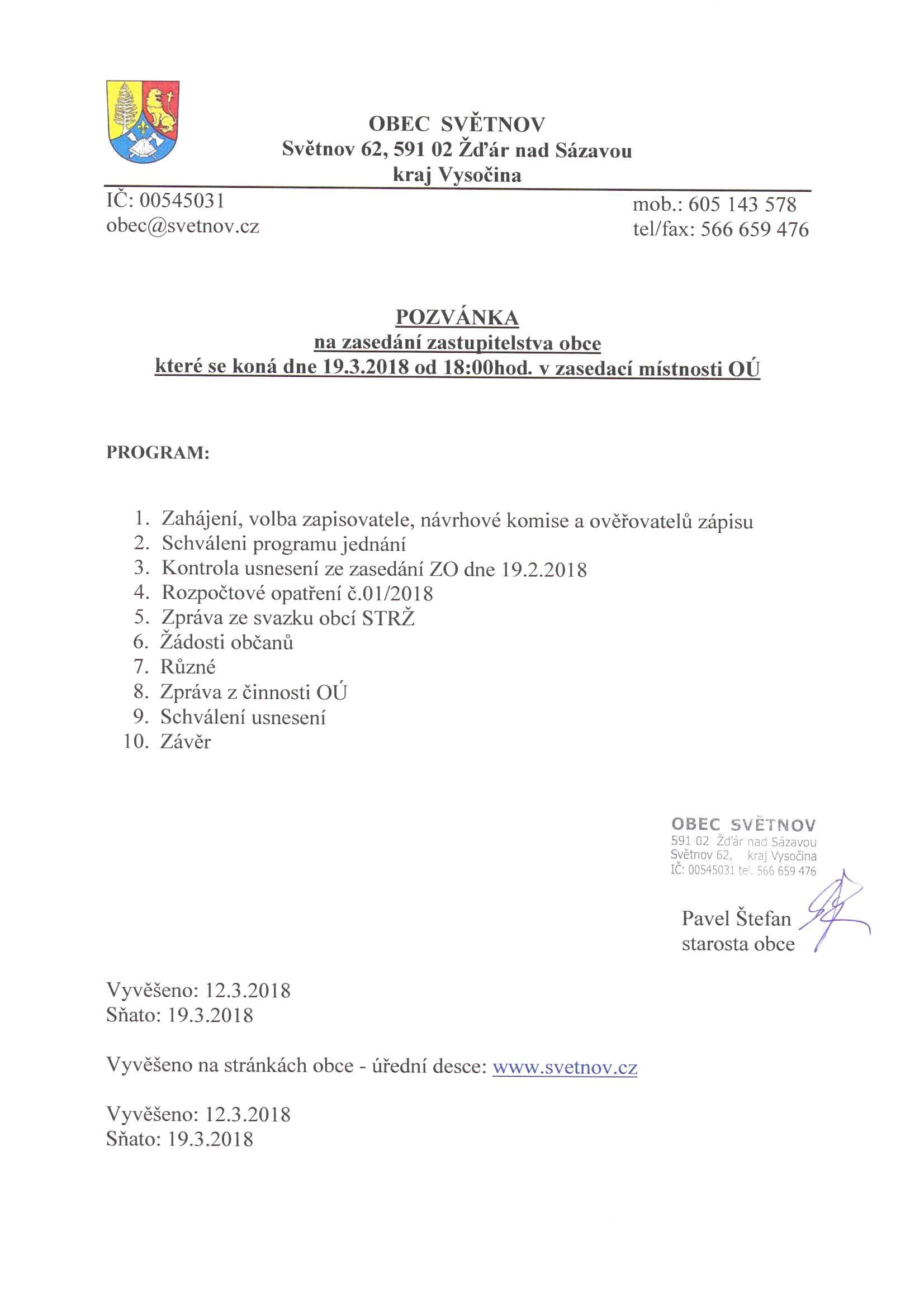 OBEC SVĚTNOV
Světnov 62, 591 02 Žďár nad Sázavou
kraj Vysočina

IČ: 00545031
obec@svetnov.cz

mob.: 605 143 578
tel/fax: 566 659 476

POZVÁNKA
na zasedání zastupitelstva obce
které se koná dne 19.3.2018 od 18:00hod. v zasedací místnosti OÚ

PROGRAM:

1. Zahájení, volba zapisovatele, návrhové komise a ověřovatelů zápisu
2. Schváleni programu jednání
3. Kontrola usnesení ze zasedání ZO dne 19.2.2018
4. Rozpočtové opatření č.01/2018
5. Zpráva ze svazku obcí STRŽ
6. Žádosti občanů
7. Různé
8. Zpráva z činnosti OÚ
9. Schválení usnesení
10. Závěr

OBEC SVĚTNOV
591 02 Žďár nad Sázavou
Světnov 62, kraj Vysočina
IČ: 00545031 tel. 566 659 476

Pavel Štefan
starosta obce

Vyvěšeno: 12.3.2018
Sňato: 19.3.2018

Vyvěšeno na stránkách obce - úřední desce: www.svetnov.cz

Vyvěšeno: 12.3.2018
Sňato: 19.3.2018